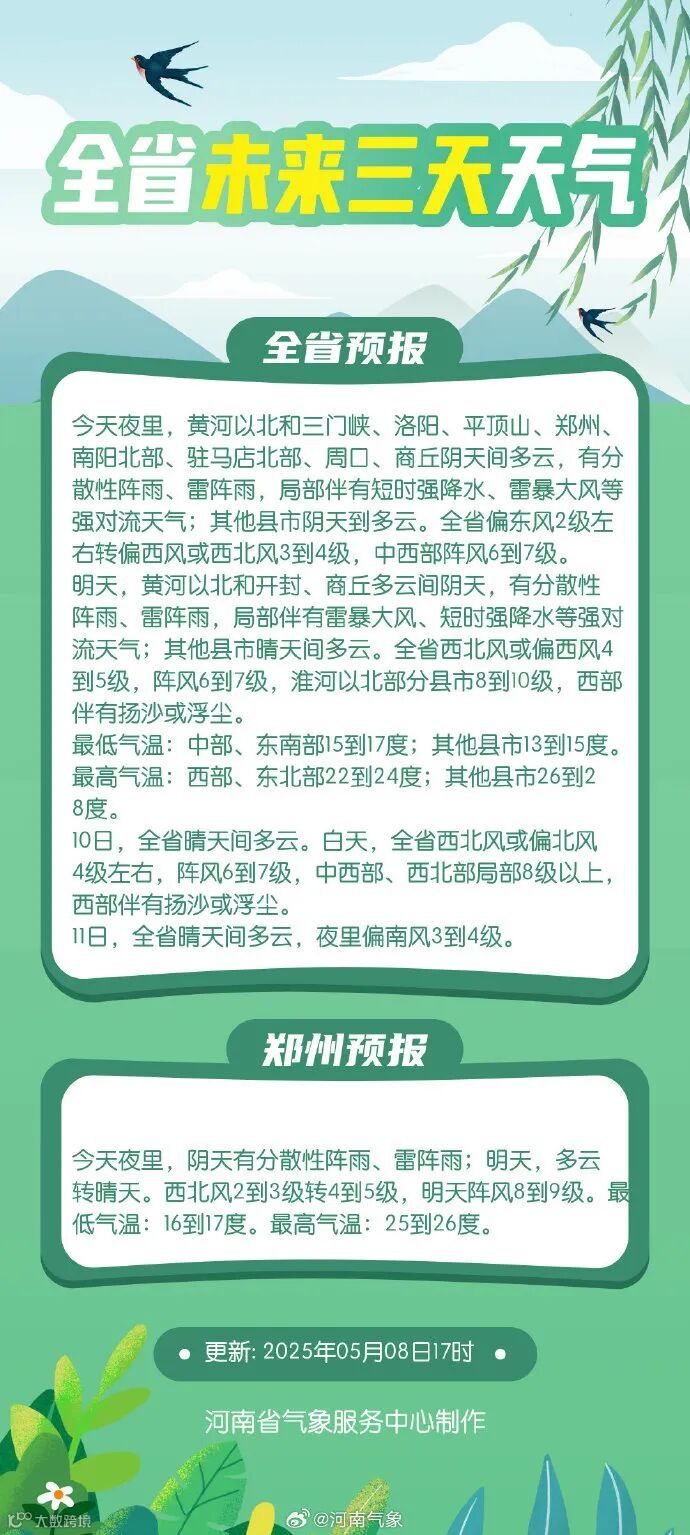 全省未来三天天气

全省预报

今天夜里，黄河以北和三门峡、洛阳、平顶山、郑州、南阳北部、驻马店北部、周口、商丘阴天间多云，有分散性阵雨、雷阵雨，局部伴有短时强降水、雷暴大风等强对流天气；其他县市阴天到多云。全省偏东风2级左右转偏西风或西北风3到4级，中西部阵风6到7级。

明天，黄河以北和开封、商丘多云间阴天，有分散性阵雨、雷阵雨，局部伴有雷暴大风、短时强降水等强对流天气；其他县市晴天间多云。全省西北风或偏西风4到5级，阵风6到7级，淮河以北部分县市8到10级，西部伴有扬沙或浮尘。

最低气温：中部、东南部15到17度；其他县市13到15度。

最高气温：西部、东北部22到24度；其他县市26到28度。

10日，全省晴天间多云。白天，全省西北风或偏北风4级左右，阵风6到7级，中西部、西北部局部8级以上，西部伴有扬沙或浮尘。

11日，全省晴天间多云，夜里偏南风3到4级。

郑州预报

今天夜里，阴天有分散性阵雨、雷阵雨；明天，多云转晴天。西北风2到3级转4到5级，明天阵风8到9级。最低气温：16到17度。最高气温：25到26度。

• 更新: 2025年05月08日17时 •

河南省气象服务中心制作

大数跨境

@河南气象